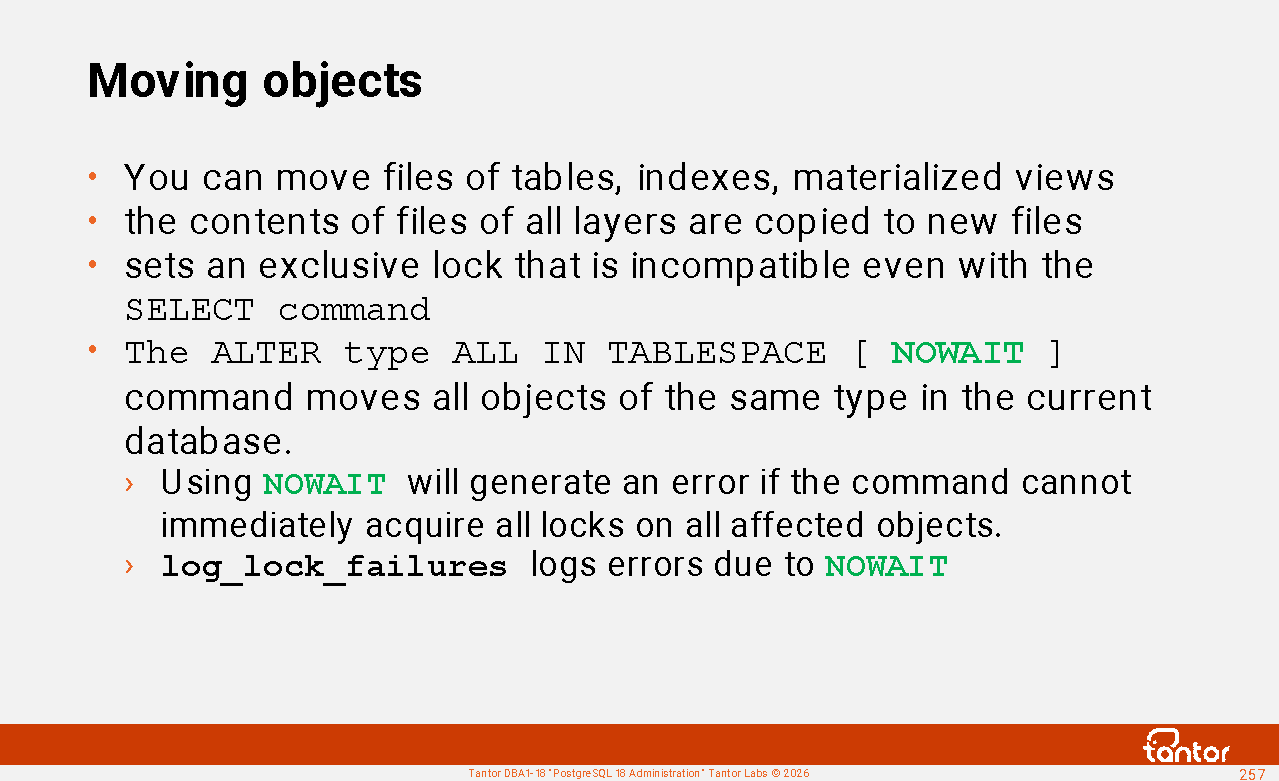 Moving objects

• You can move files of tables, indexes, materialized views
• the contents of files of all layers are copied to new files
• sets an exclusive lock that is incompatible even with the SELECT command
• The ALTER type ALL IN TABLESPACE [ NOWAIT ] command moves all objects of the same type in the current database.
› Using NOWAIT will generate an error if the command cannot immediately acquire all locks on all affected objects.
› log_lock_failures logs errors due to NOWAIT

tantor

Tantor DBA1-18 "PostgreSQL 18 Administration" Tantor Labs © 2026

257